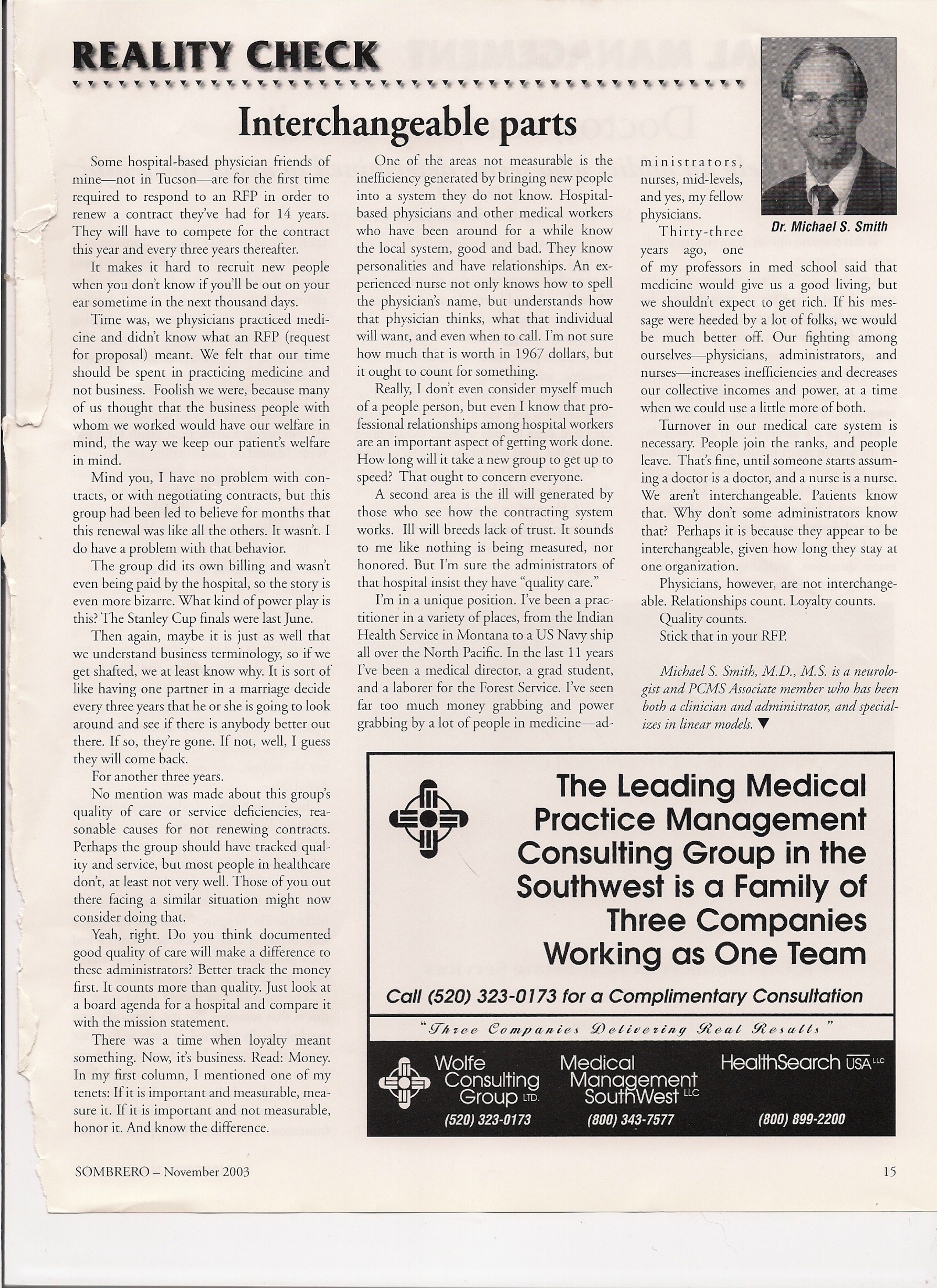 REALITY CHECK

Interchangeable parts

Some hospital-based physician friends of mine—not in Tucson—are for the first time required to respond to an RFP in order to renew a contract they've had for 14 years. They will have to compete for the contract this year and every three years thereafter.

It makes it hard to recruit new people when you don't know if you'll be out on your ear sometime in the next thousand days.

Time was, we physicians practiced medicine and didn't know what an RFP (request for proposal) meant. We felt that our time should be spent in practicing medicine and not business. Foolish we were, because many of us thought that the business people with whom we worked would have our welfare in mind, the way we keep our patient's welfare in mind.

Mind you, I have no problem with contracts, or with negotiating contracts, but this group had been led to believe for months that this renewal was like all the others. It wasn't. I do have a problem with that behavior.

The group did its own billing and wasn't even being paid by the hospital, so the story is even more bizarre. What kind of power play is this? The Stanley Cup finals were last June.

Then again, maybe it is just as well that we understand business terminology, so if we get shafted, we at least know why. It is sort of like having one partner in a marriage decide every three years that he or she is going to look around and see if there is anybody better out there. If so, they're gone. If not, well, I guess they will come back.

For another three years.

No mention was made about this group's quality of care or service deficiencies, reasonable causes for not renewing contracts. Perhaps the group should have tracked quality and service, but most people in healthcare don't, at least not very well. Those of you out there facing a similar situation might now consider doing that.

Yeah, right. Do you think documented good quality of care will make a difference to these administrators? Better track the money first. It counts more than quality. Just look at a board agenda for a hospital and compare it with the mission statement.

There was a time when loyalty meant something. Now, it's business. Read: Money. In my first column, I mentioned one of my tenets: If it is important and measurable, measure it. If it is important and not measurable, honor it. And know the difference.

One of the areas not measurable is the inefficiency generated by bringing new people into a system they do not know. Hospital-based physicians and other medical workers who have been around for a while know the local system, good and bad. They know personalities and have relationships. An experienced nurse not only knows how to spell the physician's name, but understands how that physician thinks, what that individual will want, and even when to call. I'm not sure how much that is worth in 1967 dollars, but it ought to count for something.

Really, I don't even consider myself much of a people person, but even I know that professional relationships among hospital workers are an important aspect of getting work done. How long will it take a new group to get up to speed? That ought to concern everyone.

A second area is the ill will generated by those who see how the contracting system works. Ill will breeds lack of trust. It sounds to me like nothing is being measured, nor honored. But I'm sure the administrators of that hospital insist they have "quality care."

I'm in a unique position. I've been a practitioner in a variety of places, from the Indian Health Service in Montana to a US Navy ship all over the North Pacific. In the last 11 years I've been a medical director, a grad student, and a laborer for the Forest Service. I've seen far too much money grabbing and power grabbing by a lot of people in medicine—administrators, nurses, mid-levels, and yes, my fellow physicians.

Dr. Michael S. Smith

Thirty-three years ago, one of my professors in med school said that medicine would give us a good living, but we shouldn't expect to get rich. If his message were heeded by a lot of folks, we would be much better off. Our fighting among ourselves—physicians, administrators, and nurses—increases inefficiencies and decreases our collective incomes and power, at a time when we could use a little more of both.

Turnover in our medical care system is necessary. People join the ranks, and people leave. That's fine, until someone starts assuming a doctor is a doctor, and a nurse is a nurse. We aren't interchangeable. Patients know that. Why don't some administrators know that? Perhaps it is because they appear to be interchangeable, given how long they stay at one organization.

Physicians, however, are not interchangeable. Relationships count. Loyalty counts.

Quality counts.

Stick that in your RFP.

Michael S. Smith, M.D., M.S. is a neurologist and PCMS Associate member who has been both a clinician and administrator, and specializes in linear models. ▼

The Leading Medical Practice Management Consulting Group in the Southwest is a Family of Three Companies Working as One Team

Call (520) 323-0173 for a Complimentary Consultation

"Three Companies Delivering Real Results"

Wolfe Consulting Group LTD.
(520) 323-0173

Medical Management SouthWest LLC
(800) 343-7577

HealthSearch USA LLC
(800) 899-2200

SOMBRERO – November 2003

15